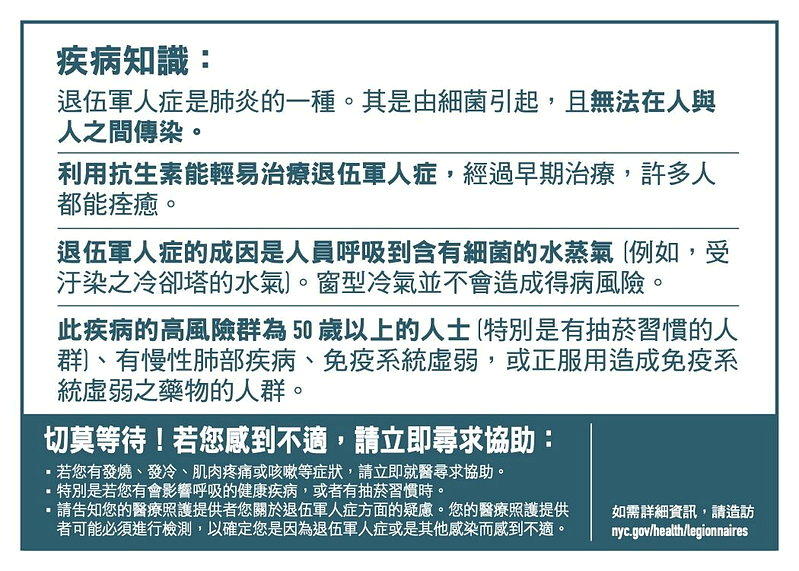 疾病知識：

退伍軍人症是肺炎的一種。其是由細菌引起，且無法在人與人之間傳染。

利用抗生素能輕易治療退伍軍人症，經過早期治療，許多人都能痊癒。

退伍軍人症的成因是人員呼吸到含有細菌的水蒸氣（例如，受汙染之冷卻塔的水氣）。窗型冷氣並不會造成得病風險。

此疾病的高風險群為 50 歲以上的人士（特別是有抽菸習慣的人群）、有慢性肺部疾病、免疫系統虛弱，或正服用造成免疫系統虛弱之藥物的人群。

切莫等待！若您感到不適，請立即尋求協助：

▪ 若您有發燒、發冷、肌肉疼痛或咳嗽等症狀，請立即就醫尋求協助。
▪ 特別是若您有會影響呼吸的健康疾病，或者有抽菸習慣時。
▪ 請告知您的醫療照護提供者您關於退伍軍人症方面的疑慮。您的醫療照護提供者可能必須進行檢測，以確定您是因為退伍軍人症或是其他感染而感到不適。

如需詳細資訊，請造訪
nyc.gov/health/legionnaires